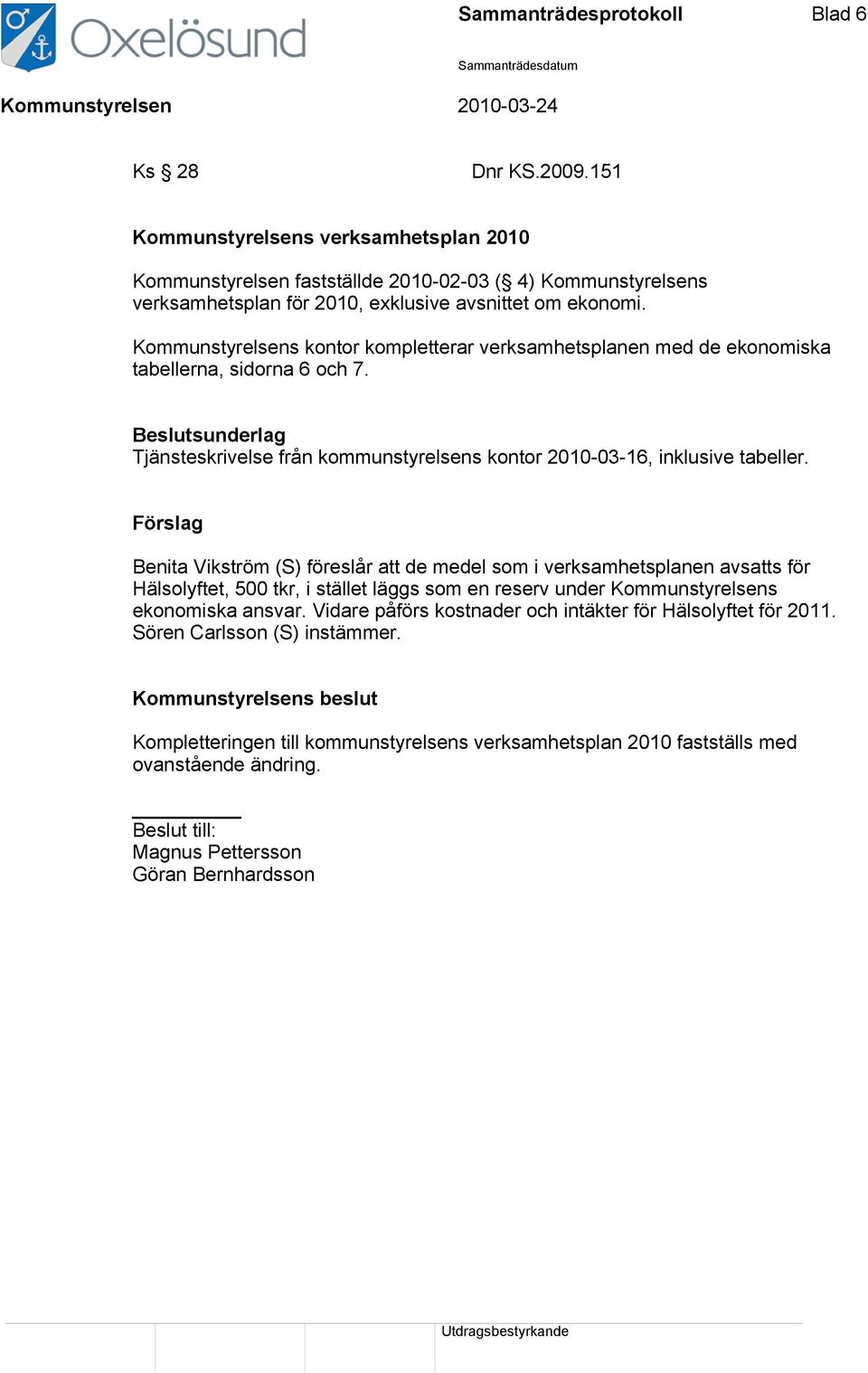 Oxelösund

Sammanträdesprotokoll

Blad 6

Sammanträdesdatum

Kommunstyrelsen

2010-03-24

Ks § 28

Dnr KS.2009.151

Kommunstyrelsens verksamhetsplan 2010

Kommunstyrelsen fastställde 2010-02-03 (§ 4) Kommunstyrelsens verksamhetsplan för 2010, exklusive avsnittet om ekonomi.

Kommunstyrelsens kontor kompletterar verksamhetsplanen med de ekonomiska tabellerna, sidorna 6 och 7.

Beslutsunderlag
Tjänsteskrivelse från kommunstyrelsens kontor 2010-03-16, inklusive tabeller.

Förslag

Benita Vikström (S) föreslår att de medel som i verksamhetsplanen avsatts för Hälsolyftet, 500 tkr, i stället läggs som en reserv under Kommunstyrelsens ekonomiska ansvar. Vidare påförs kostnader och intäkter för Hälsolyftet för 2011. Sören Carlsson (S) instämmer.

Kommunstyrelsens beslut

Kompletteringen till kommunstyrelsens verksamhetsplan 2010 fastställs med ovanstående ändring.

Beslut till:
Magnus Pettersson
Göran Bernhardsson

Utdragsbestyrkande